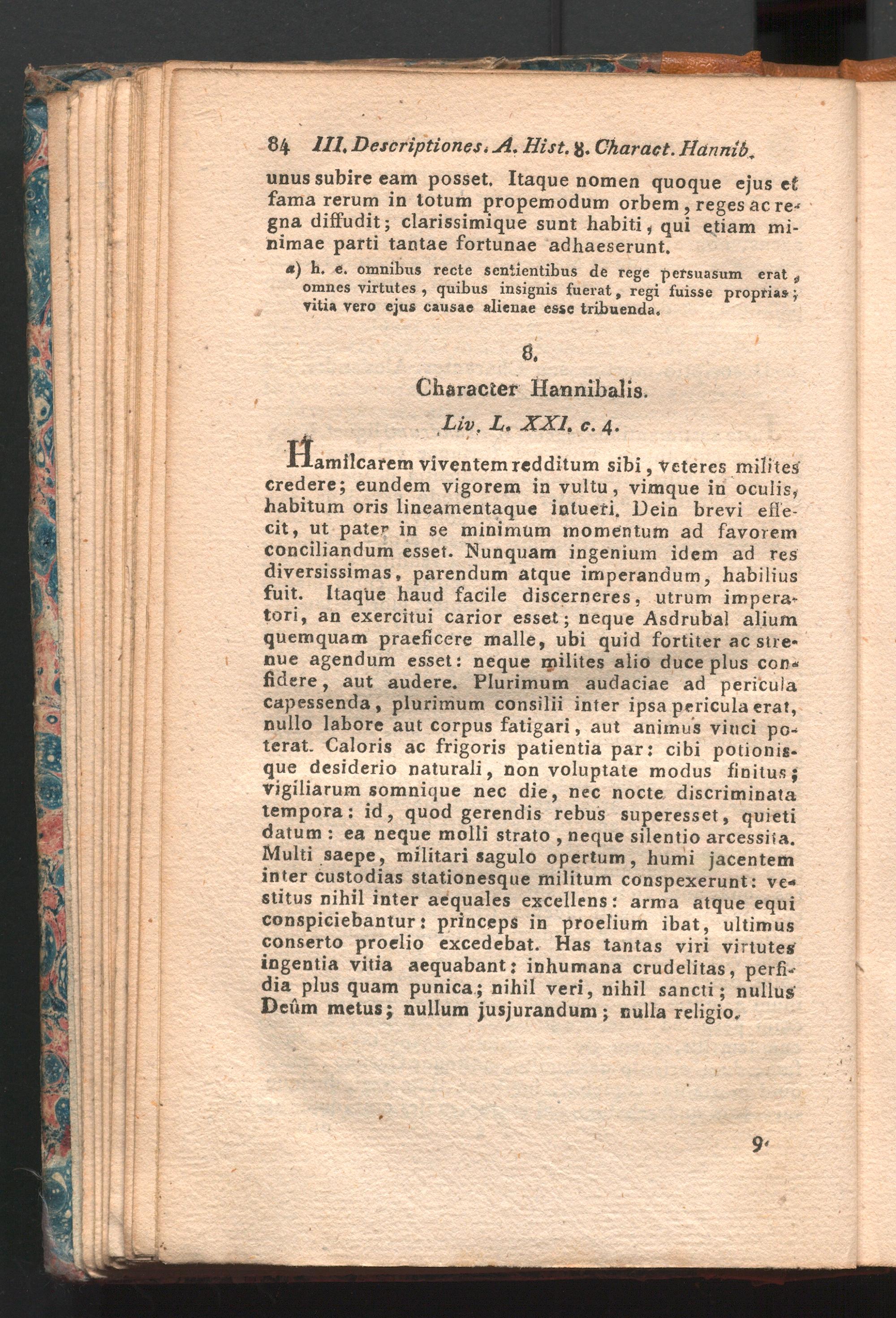 84 III. Descriptiones. A. Hist. 8. Charact. Hannib.

unus subire eam posset. Itaque nomen quoque ejus et fama rerum in totum propemodum orbem, reges ac regna diffudit; clarissimique sunt habiti, qui etiam minimae parti tantae fortunae adhaeserunt.

a) h. e. omnibus recte sentientibus de rege persuasum erat, omnes virtutes, quibus insignis fuerat, regi fuisse proprias; vitia vero ejus causae alienae esse tribuenda.

8.

Character Hannibalis.

Liv. L. XXI. c. 4.

Hamilcarem viventem redditum sibi, veteres milites credere; eundem vigorem in vultu, vimque in oculis, habitum oris lineamentaque intueri. Dein brevi effecit, ut pater in se minimum momentum ad favorem conciliandum esset. Nunquam ingenium idem ad res diversissimas, parendum atque imperandum, habilius fuit. Itaque haud facile discerneres, utrum imperatori, an exercitui carior esset; neque Asdrubal alium quemquam praeficere malle, ubi quid fortiter ac strenue agendum esset: neque milites alio duce plus confidere, aut audere. Plurimum audaciae ad pericula capessenda, plurimum consilii inter ipsa pericula erat, nullo labore aut corpus fatigari, aut animus vinci poterat. Caloris ac frigoris patientia par: cibi potionisque desiderio naturali, non voluptate modus finitus; vigiliarum somnique nec die, nec nocte discriminata tempora: id, quod gerendis rebus superesset, quieti datum: ea neque molli strato, neque silentio arcessita. Multi saepe, militari sagulo opertum, humi jacentem inter custodias stationesque militum conspexerunt: vestitus nihil inter aequales excellens: arma atque equi conspiciebantur: princeps in proelium ibat, ultimus conserto proelio excedebat. Has tantas viri virtutes ingentia vitia aequabant: inhumana crudelitas, perfidia plus quam punica; nihil veri, nihil sancti; nullus Deûm metus; nullum jusjurandum; nulla religio.

9.